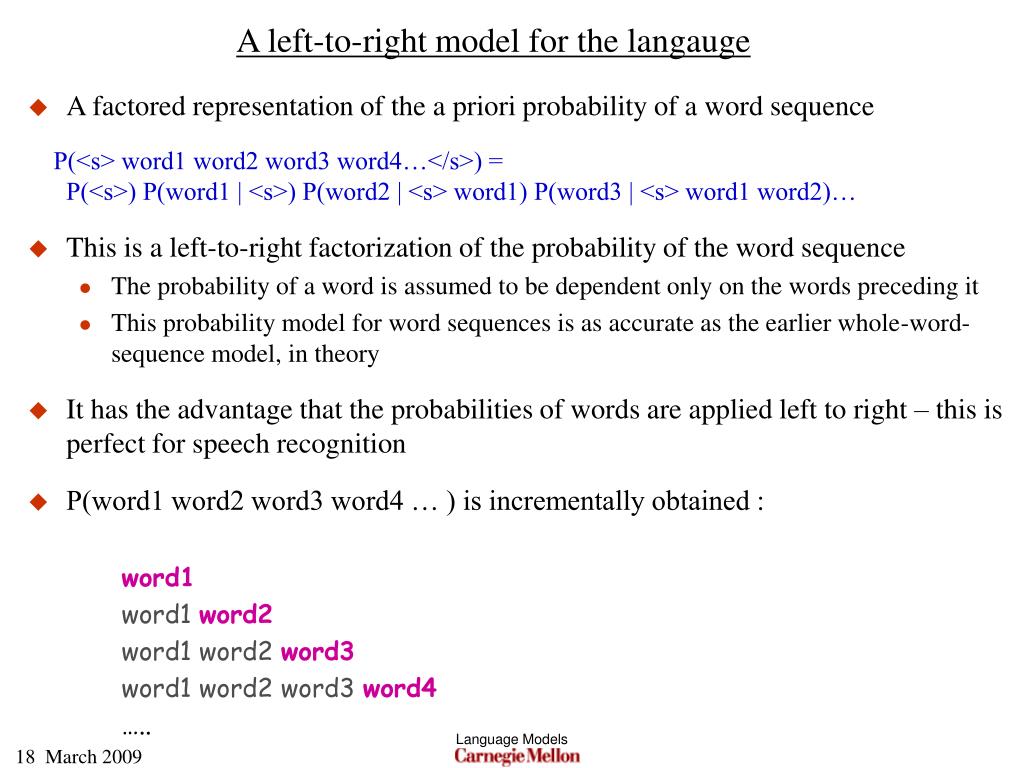 A left-to-right model for the langauge

A factored representation of the a priori probability of a word sequence

P(<s> word1 word2 word3 word4…</s>) =
P(<s>) P(word1 | <s>) P(word2 | <s> word1) P(word3 | <s> word1 word2)…

This is a left-to-right factorization of the probability of the word sequence

The probability of a word is assumed to be dependent only on the words preceding it

This probability model for word sequences is as accurate as the earlier whole-word-sequence model, in theory

It has the advantage that the probabilities of words are applied left to right – this is perfect for speech recognition

P(word1 word2 word3 word4 … ) is incrementally obtained :

word1
word1 word2
word1 word2 word3
word1 word2 word3 word4
…..

18 March 2009

Language Models
Carnegie Mellon